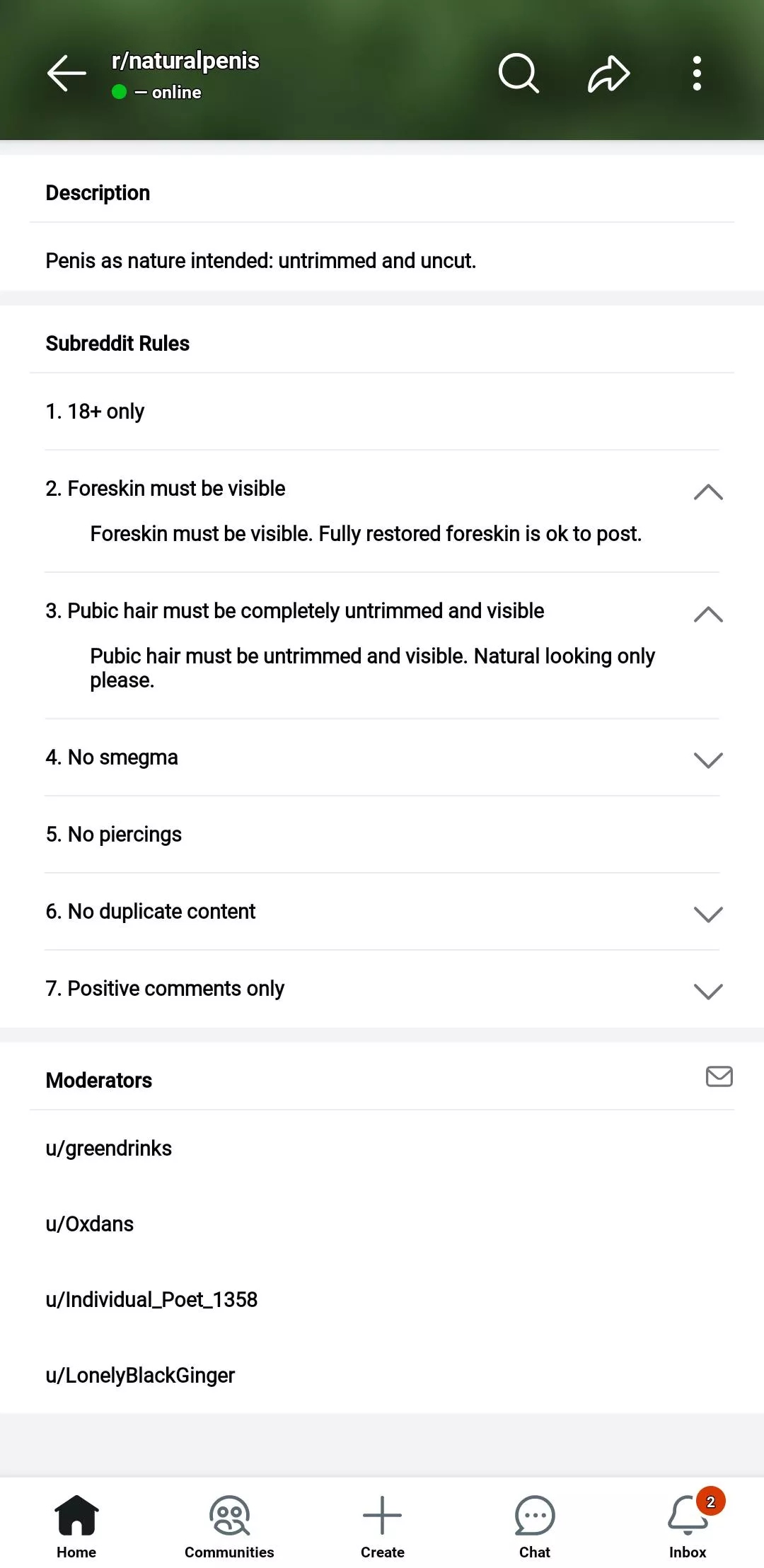 r/naturalpenis
— online

Description

Penis as nature intended: untrimmed and uncut.

Subreddit Rules

1. 18+ only

2. Foreskin must be visible

Foreskin must be visible. Fully restored foreskin is ok to post.

3. Pubic hair must be completely untrimmed and visible

Pubic hair must be untrimmed and visible. Natural looking only please.

4. No smegma

5. No piercings

6. No duplicate content

7. Positive comments only

Moderators

u/greendrinks

u/Oxdans

u/Individual_Poet_1358

u/LonelyBlackGinger

Home
Communities
Create
Chat
2
Inbox